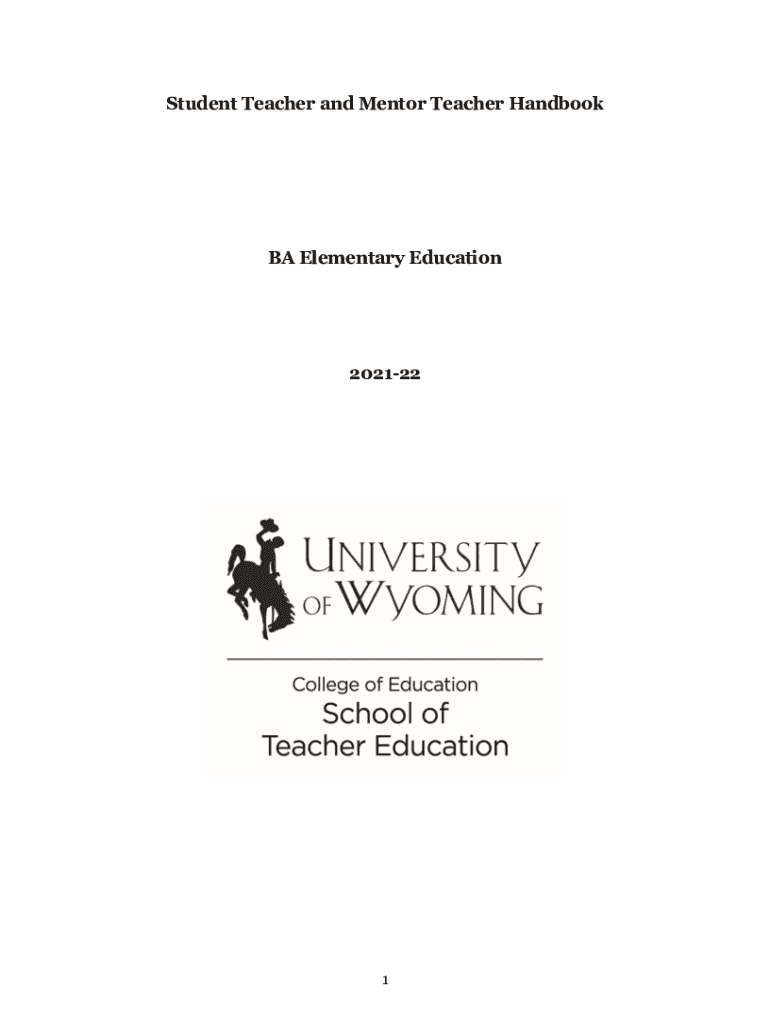 Student Teacher and Mentor Teacher Handbook

BA Elementary Education

2021-22

UNIVERSITY
OF WYOMING

College of Education
School of
Teacher Education

1